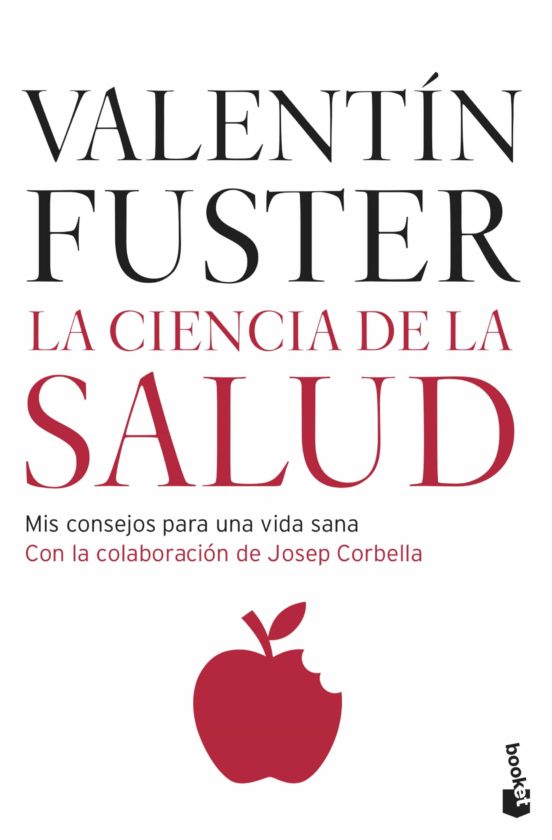 VALENTÍN FUSTER

LA CIENCIA DE LA SALUD

Mis consejos para una vida sana

Con la colaboración de Josep Corbella

booket